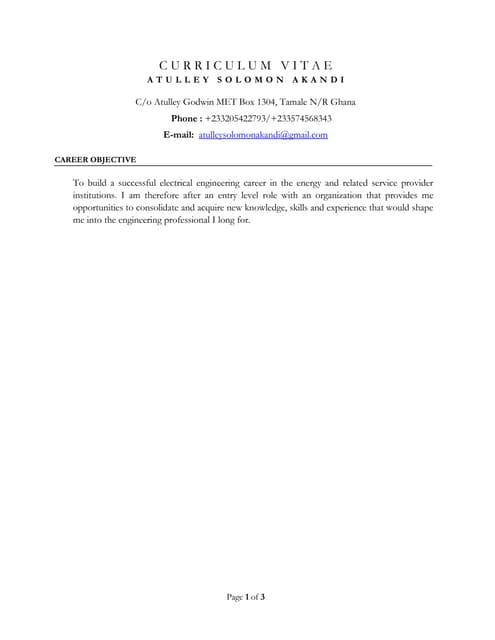 CURRICULUM VITAE
ATULLEY SOLOMON AKANDI

C/o Atulley Godwin MET Box 1304, Tamale N/R Ghana
Phone : +233205422793/+233574568343
E-mail: atulleysolomonakandi@gmail.com

CAREER OBJECTIVE

To build a successful electrical engineering career in the energy and related service provider institutions. I am therefore after an entry level role with an organization that provides me opportunities to consolidate and acquire new knowledge, skills and experience that would shape me into the engineering professional I long for.

Page 1 of 3